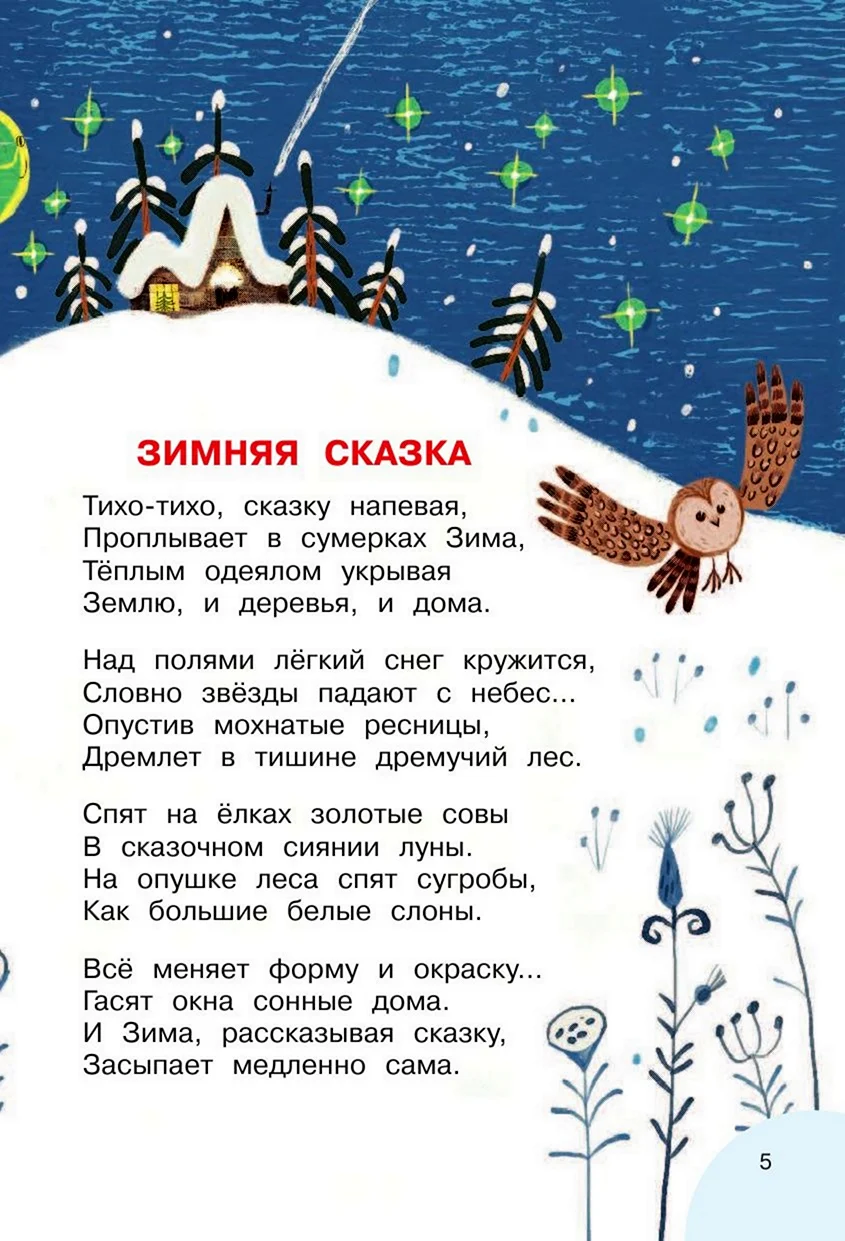 ЗИМНЯЯ СКАЗКА

Тихо-тихо, сказку напевая,
Проплывает в сумерках Зима,
Тёплым одеялом укрывая
Землю, и деревья, и дома.

Над полями лёгкий снег кружится,
Словно звёзды падают с небес...
Опустив мохнатые ресницы,
Дремлет в тишине дремучий лес.

Спят на ёлках золотые совы
В сказочном сиянии луны.
На опушке леса спят сугробы,
Как большие белые слоны.

Всё меняет форму и окраску...
Гасят окна сонные дома.
И Зима, рассказывая сказку,
Засыпает медленно сама.

5